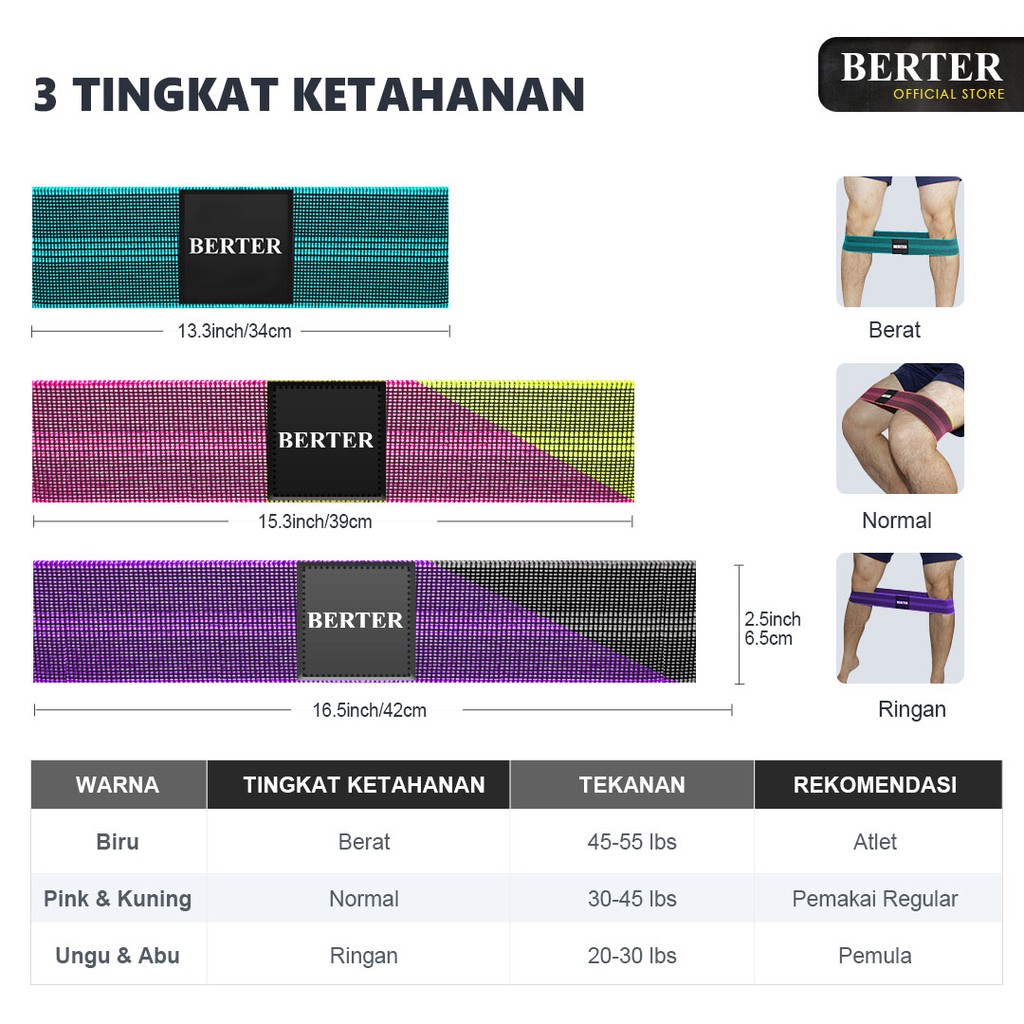 3 TINGKAT KETAHANAN

BERTER
OFFICIAL STORE

BERTER

13.3inch/34cm

Berat

BERTER

15.3inch/39cm

Normal

BERTER

2.5inch
6.5cm

16.5inch/42cm

Ringan

| WARNA | TINGKAT KETAHANAN | TEKANAN | REKOMENDASI |
|---|---|---|---|
| Biru | Berat | 45-55 lbs | Atlet |
| Pink & Kuning | Normal | 30-45 lbs | Pemakai Regular |
| Ungu & Abu | Ringan | 20-30 lbs | Pemula |